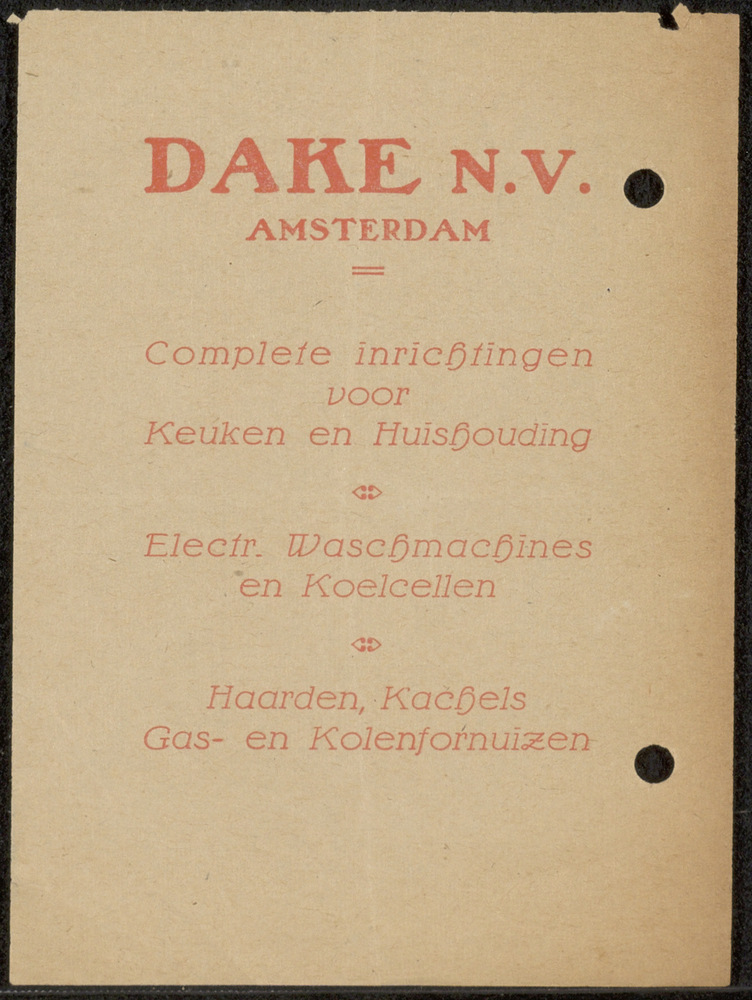 DAKE N.V.
AMSTERDAM

Complete inrichtingen voor Keuken en Huishouding

Electr. Waschmachines en Koelcellen

Haarden, Kachels Gas- en Kolenfornuizen